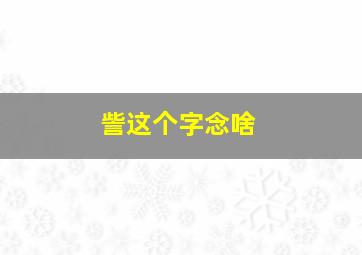 訾这个字念啥